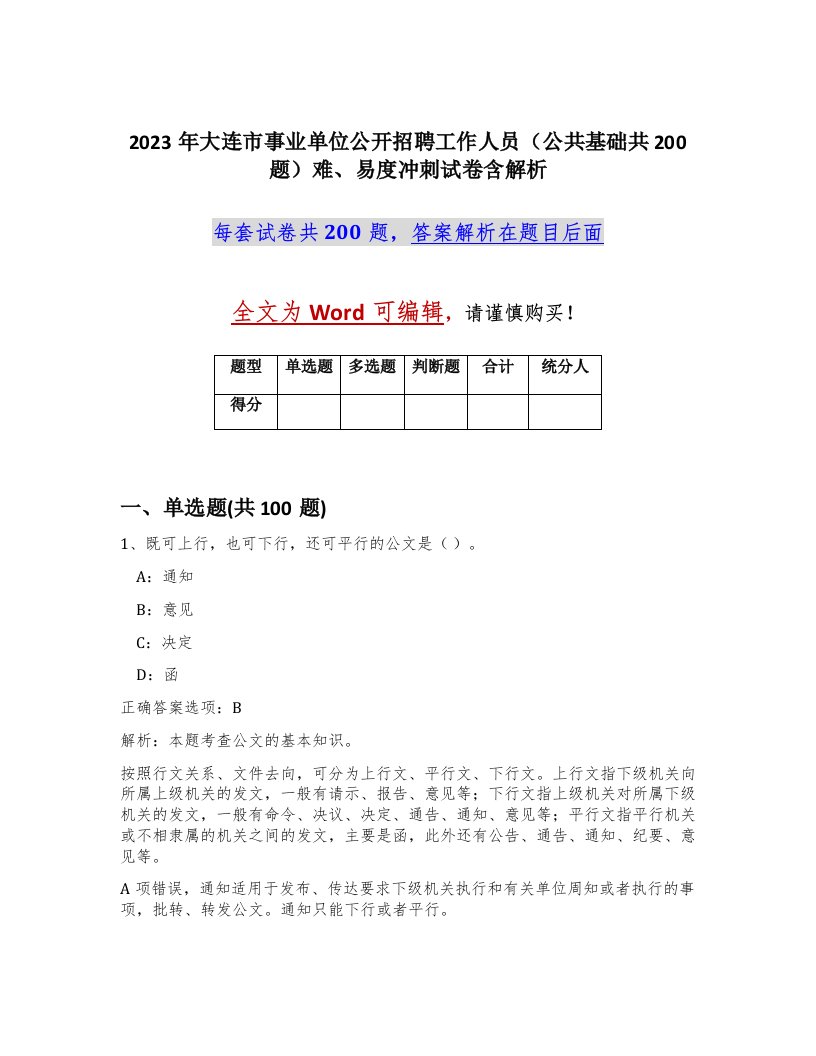 2023 年大连市事业单位公开招聘工作人员（公共基础共 200 题）难、易度冲刺试卷含解析

每套试卷共 200 题，答案解析在题目后面

全文为 Word 可编辑，请谨慎购买！

| 题型 | 单选题 | 多选题 | 判断题 | 合计 | 统分人 |
|---|---|---|---|---|---|
| 得分 |  |  |  |  |  |

一、单选题(共 100 题)

1、既可上行，也可下行，还可平行的公文是（）。

A：通知

B：意见

C：决定

D：函

正确答案选项：B

解析：本题考查公文的基本知识。

按照行文关系、文件去向，可分为上行文、平行文、下行文。上行文指下级机关向所属上级机关的发文，一般有请示、报告、意见等；下行文指上级机关对所属下级机关的发文，一般有命令、决议、决定、通告、通知、意见等；平行文指平行机关或不相隶属的机关之间的发文，主要是函，此外还有公告、通告、通知、纪要、意见等。

A 项错误，通知适用于发布、传达要求下级机关执行和有关单位周知或者执行的事项，批转、转发公文。通知只能下行或者平行。